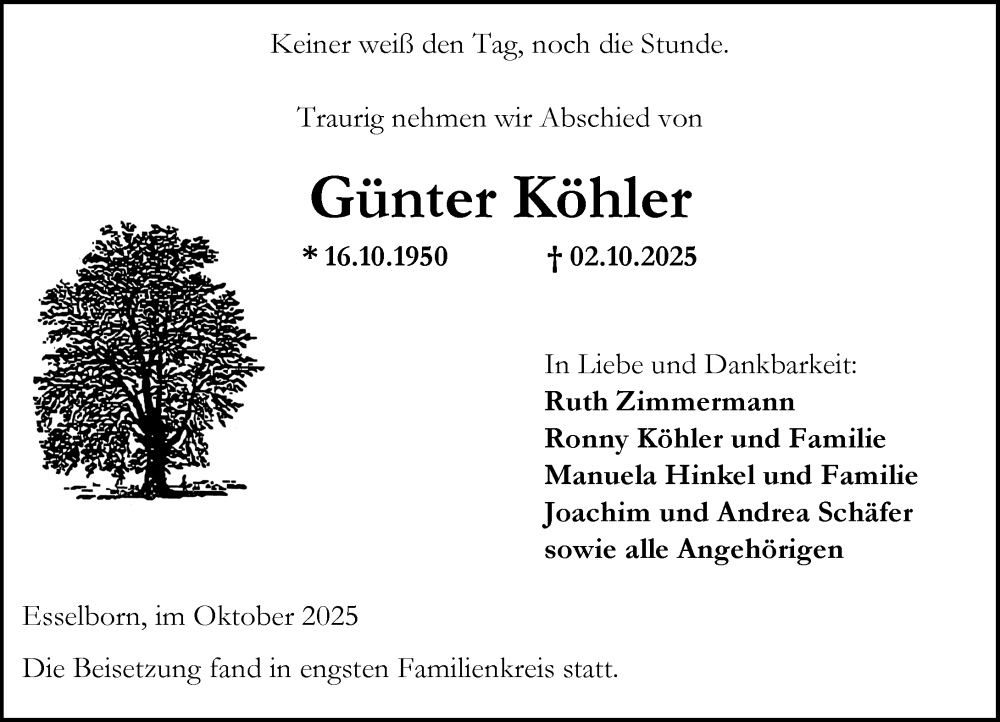 Keiner weiß den Tag, noch die Stunde.

Traurig nehmen wir Abschied von

Günter Köhler

* 16.10.1950 † 02.10.2025

In Liebe und Dankbarkeit:
Ruth Zimmermann
Ronny Köhler und Familie
Manuela Hinkel und Familie
Joachim und Andrea Schäfer
sowie alle Angehörigen

Esselborn, im Oktober 2025

Die Beisetzung fand in engsten Familienkreis statt.